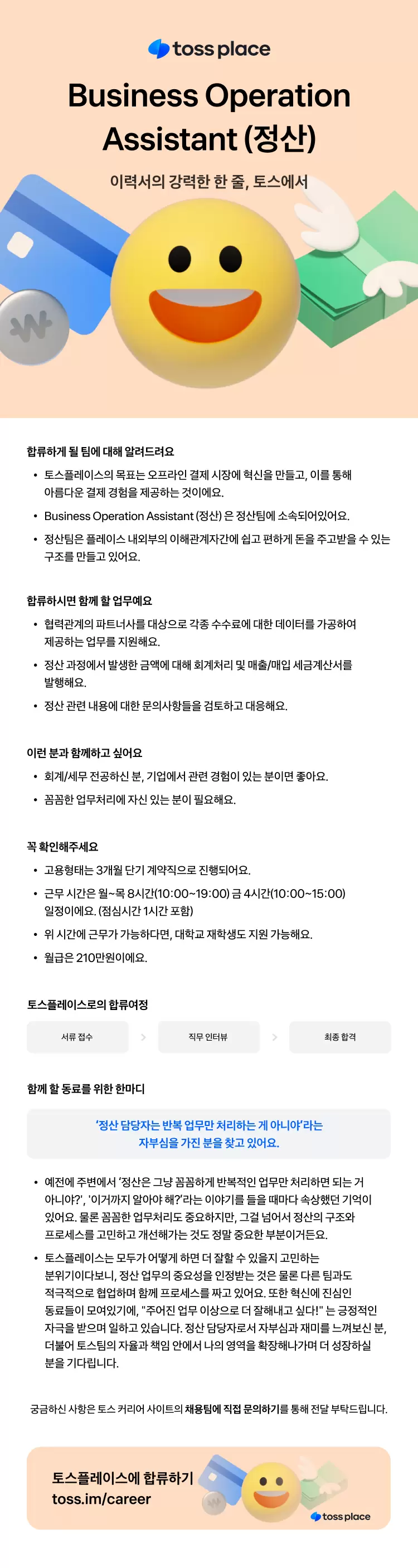 toss place

Business Operation Assistant (정산)

이력서의 강력한 한 줄, 토스에서

합류하게 될 팀에 대해 알려드려요

• 토스플레이스의 목표는 오프라인 결제 시장에 혁신을 만들고, 이를 통해 아름다운 결제 경험을 제공하는 것이에요.
• Business Operation Assistant (정산) 은 정산팀에 소속되어있어요.
• 정산팀은 플레이스 내외부의 이해관계자간에 쉽고 편하게 돈을 주고받을 수 있는 구조를 만들고 있어요.

합류하시면 함께 할 업무예요

• 협력관계의 파트너사를 대상으로 각종 수수료에 대한 데이터를 가공하여 제공하는 업무를 지원해요.
• 정산 과정에서 발생한 금액에 대해 회계처리 및 매출/매입 세금계산서를 발행해요.
• 정산 관련 내용에 대한 문의사항들을 검토하고 대응해요.

이런 분과 함께하고 싶어요

• 회계/세무 전공하신 분, 기업에서 관련 경험이 있는 분이면 좋아요.
• 꼼꼼한 업무처리에 자신 있는 분이 필요해요.

꼭 확인해주세요

• 고용형태는 3개월 단기 계약직으로 진행되어요.
• 근무 시간은 월~목 8시간(10:00~19:00) 금 4시간(10:00~15:00) 일정이에요. (점심시간 1시간 포함)
• 위 시간에 근무가 가능하다면, 대학교 재학생도 지원 가능해요.
• 월급은 210만원이에요.

토스플레이스로의 합류여정

서류 접수 > 직무 인터뷰 > 최종 합격

함께 할 동료를 위한 한마디

'정산 담당자는 반복 업무만 처리하는 게 아니야'라는 자부심을 가진 분을 찾고 있어요.

• 예전에 주변에서 '정산은 그냥 꼼꼼하게 반복적인 업무만 처리하면 되는 거 아니야?', '이거까지 알아야 해?'라는 이야기를 들을 때마다 속상했던 기억이 있어요. 물론 꼼꼼한 업무처리도 중요하지만, 그걸 넘어서 정산의 구조와 프로세스를 고민하고 개선해가는 것도 정말 중요한 부분이거든요.
• 토스플레이스는 모두가 어떻게 하면 더 잘할 수 있을지 고민하는 분위기이다보니, 정산 업무의 중요성을 인정받는 것은 물론 다른 팀과도 적극적으로 협업하며 함께 프로세스를 짜고 있어요. 또한 혁신에 진심인 동료들이 모여있기에, "주어진 업무 이상으로 더 잘해내고 싶다!" 는 긍정적인 자극을 받으며 일하고 있습니다. 정산 담당자로서 자부심과 재미를 느껴보신 분, 더불어 토스팀의 자율과 책임 안에서 나의 영역을 확장해나가며 더 성장하실 분을 기다립니다.

궁금하신 사항은 토스 커리어 사이트의 채용팀에 직접 문의하기를 통해 전달 부탁드립니다.

토스플레이스에 합류하기
toss.im/career

toss place